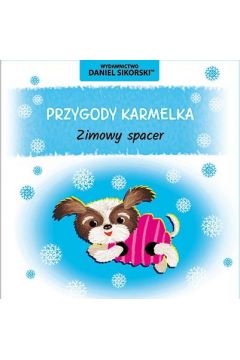 WYDAWNICTWO
DANIEL SIKORSKI™

PRZYGODY KARMELKA
Zimowy spacer